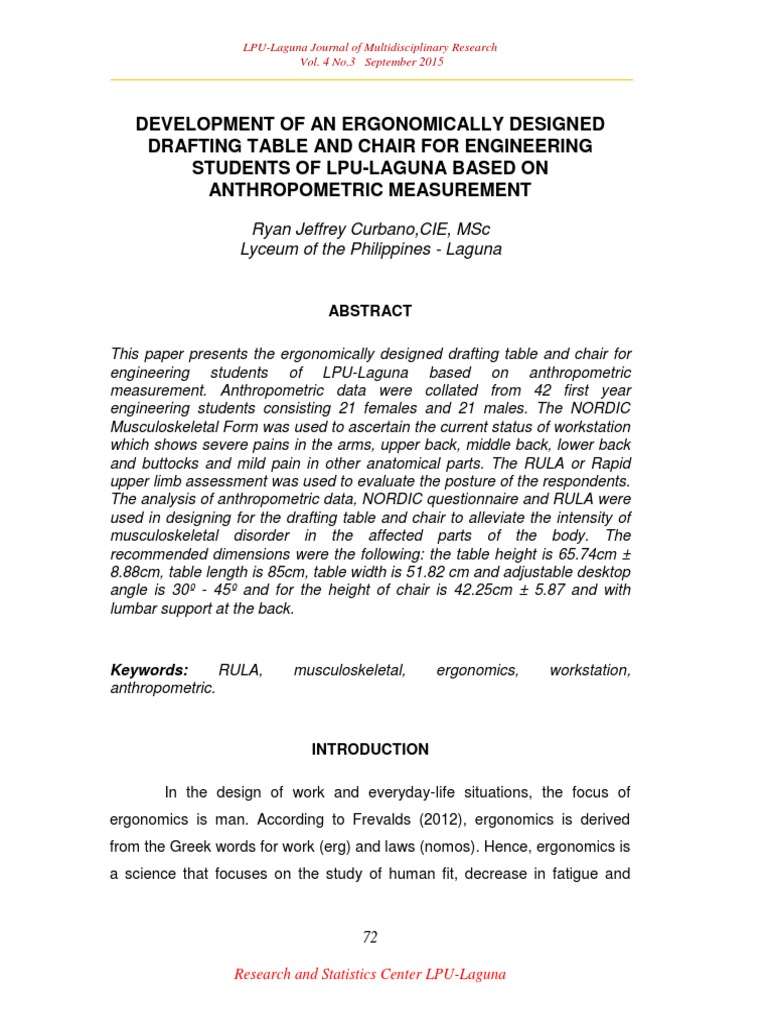 LPU-Laguna Journal of Multidisciplinary Research
Vol. 4 No.3 September 2015

DEVELOPMENT OF AN ERGONOMICALLY DESIGNED DRAFTING TABLE AND CHAIR FOR ENGINEERING STUDENTS OF LPU-LAGUNA BASED ON ANTHROPOMETRIC MEASUREMENT

Ryan Jeffrey Curbano,CIE, MSc
Lyceum of the Philippines - Laguna

ABSTRACT

This paper presents the ergonomically designed drafting table and chair for engineering students of LPU-Laguna based on anthropometric measurement. Anthropometric data were collated from 42 first year engineering students consisting 21 females and 21 males. The NORDIC Musculoskeletal Form was used to ascertain the current status of workstation which shows severe pains in the arms, upper back, middle back, lower back and buttocks and mild pain in other anatomical parts. The RULA or Rapid upper limb assessment was used to evaluate the posture of the respondents. The analysis of anthropometric data, NORDIC questionnaire and RULA were used in designing for the drafting table and chair to alleviate the intensity of musculoskeletal disorder in the affected parts of the body. The recommended dimensions were the following: the table height is 65.74cm ± 8.88cm, table length is 85cm, table width is 51.82 cm and adjustable desktop angle is 30º - 45º and for the height of chair is 42.25cm ± 5.87 and with lumbar support at the back.

Keywords: RULA, musculoskeletal, ergonomics, workstation, anthropometric.

INTRODUCTION

In the design of work and everyday-life situations, the focus of ergonomics is man. According to Frevalds (2012), ergonomics is derived from the Greek words for work (erg) and laws (nomos). Hence, ergonomics is a science that focuses on the study of human fit, decrease in fatigue and

72

Research and Statistics Center LPU-Laguna